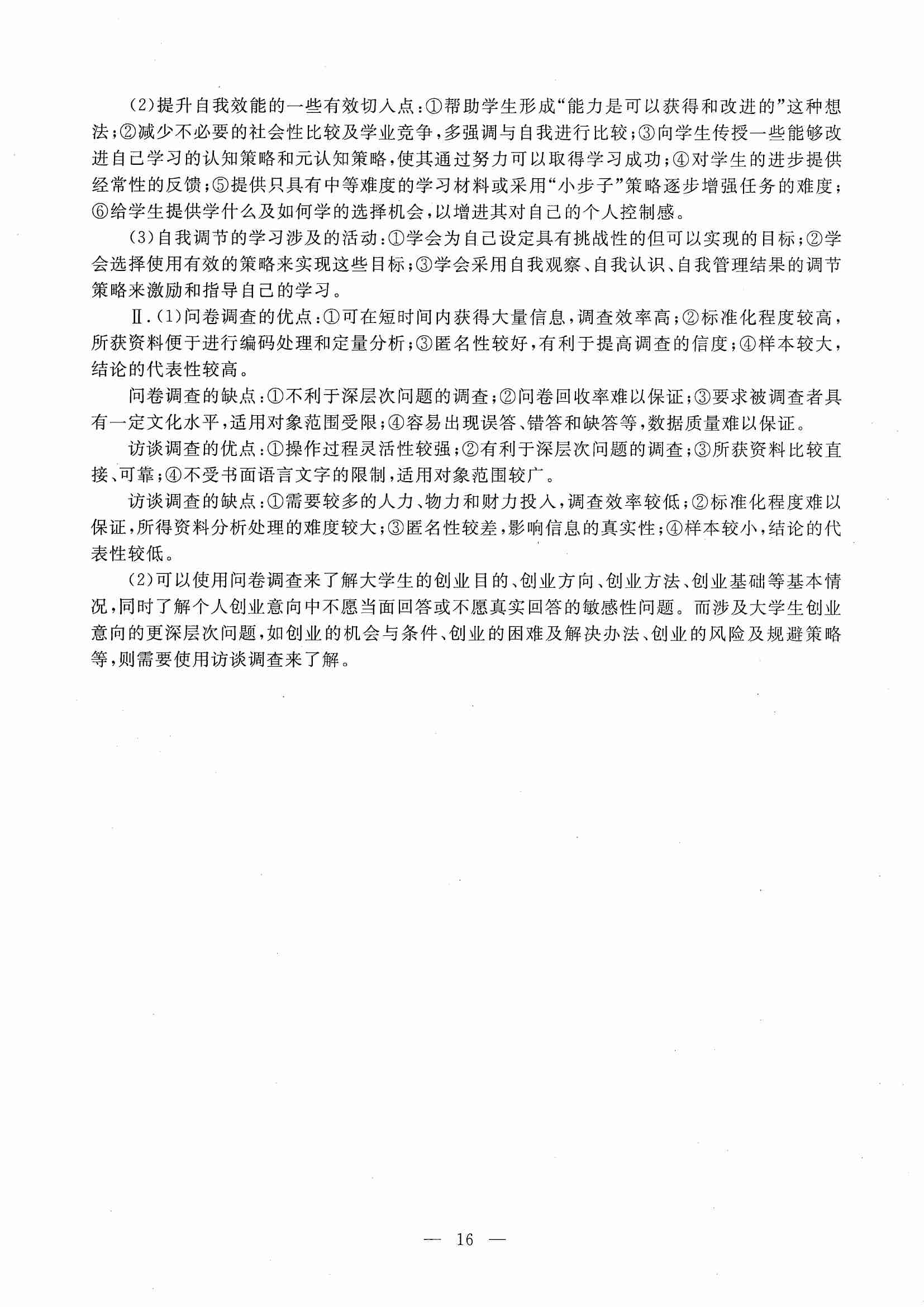 (2)提升自我效能的一些有效切入点:①帮助学生形成“能力是可以获得和改进的”这种想法;②减少不必要的社会性比较及学业竞争,多强调与自我进行比较;③向学生传授一些能够改进自己学习的认知策略和元认知策略,使其通过努力可以取得学习成功;④对学生的进步提供经常性的反馈;⑤提供只具有中等难度的学习材料或采用“小步子”策略逐步增强任务的难度;⑥给学生提供学什么及如何学的选择机会,以增进其对自己的个人控制感。

(3)自我调节的学习涉及的活动:①学会为自己设定具有挑战性的但可以实现的目标;②学会选择使用有效的策略来实现这些目标;③学会采用自我观察、自我认识、自我管理结果的调节策略来激励和指导自己的学习。

Ⅱ.(1)问卷调查的优点:①可在短时间内获得大量信息,调查效率高;②标准化程度较高,所获资料便于进行编码处理和定量分析;③匿名性较好,有利于提高调查的信度;④样本较大,结论的代表性较高。

问卷调查的缺点:①不利于深层次问题的调查;②问卷回收率难以保证;③要求被调查者具有一定文化水平,适用对象范围受限;④容易出现误答、错答和缺答等,数据质量难以保证。

访谈调查的优点:①操作过程灵活性较强;②有利于深层次问题的调查;③所获资料比较直接、可靠;④不受书面语言文字的限制,适用对象范围较广。

访谈调查的缺点:①需要较多的人力、物力和财力投入,调查效率较低;②标准化程度难以保证,所得资料分析处理的难度较大;③匿名性较差,影响信息的真实性;④样本较小,结论的代表性较低。

(2)可以使用问卷调查来了解大学生的创业目的、创业方向、创业方法、创业基础等基本情况,同时了解个人创业意向中不愿当面回答或不愿真实回答的敏感性问题。而涉及大学生创业意向的更深层次问题,如创业的机会与条件、创业的困难及解决办法、创业的风险及规避策略等,则需要使用访谈调查来了解。

— 16 —